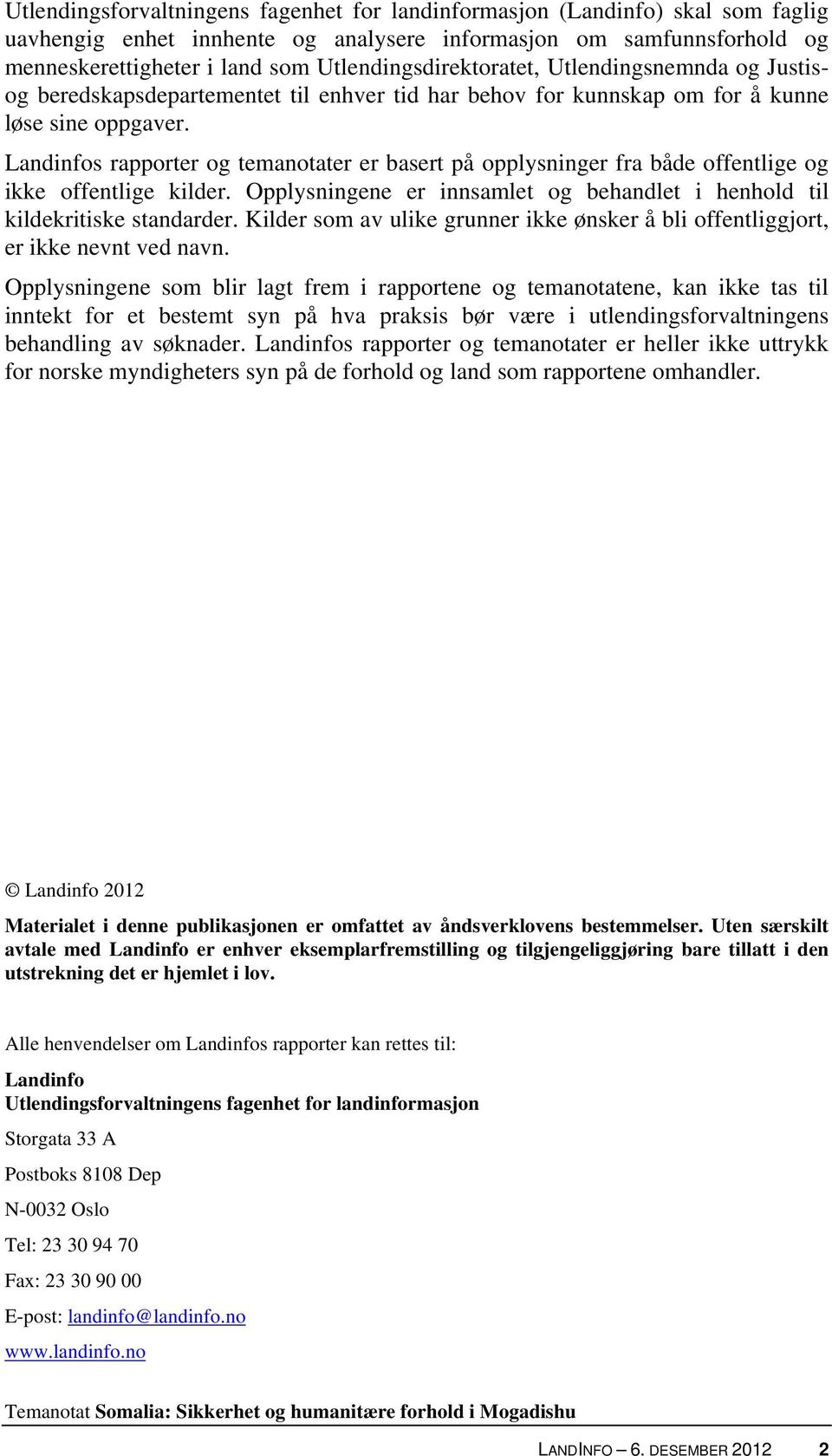 Utlendingsforvaltningens fagenhet for landinformasjon (Landinfo) skal som faglig uavhengig enhet innhente og analysere informasjon om samfunnsforhold og menneskerettigheter i land som Utlendingsdirektoratet, Utlendingsnemnda og Justis- og beredskapsdepartementet til enhver tid har behov for kunnskap om for å kunne løse sine oppgaver.

Landinfos rapporter og temanotater er basert på opplysninger fra både offentlige og ikke offentlige kilder. Opplysningene er innsamlet og behandlet i henhold til kildekritiske standarder. Kilder som av ulike grunner ikke ønsker å bli offentliggjort, er ikke nevnt ved navn.

Opplysningene som blir lagt frem i rapportene og temanotatene, kan ikke tas til inntekt for et bestemt syn på hva praksis bør være i utlendingsforvaltningens behandling av søknader. Landinfos rapporter og temanotater er heller ikke uttrykk for norske myndigheters syn på de forhold og land som rapportene omhandler.

© Landinfo 2012

Materialet i denne publikasjonen er omfattet av åndsverklovens bestemmelser. Uten særskilt avtale med Landinfo er enhver eksemplarfremstilling og tilgjengeliggjøring bare tillatt i den utstrekning det er hjemlet i lov.

Alle henvendelser om Landinfos rapporter kan rettes til:

Landinfo
Utlendingsforvaltningens fagenhet for landinformasjon

Storgata 33 A

Postboks 8108 Dep

N-0032 Oslo

Tel: 23 30 94 70

Fax: 23 30 90 00

E-post: landinfo@landinfo.no

www.landinfo.no

Temanotat Somalia: Sikkerhet og humanitære forhold i Mogadishu

LANDINFO – 6. DESEMBER 2012 2